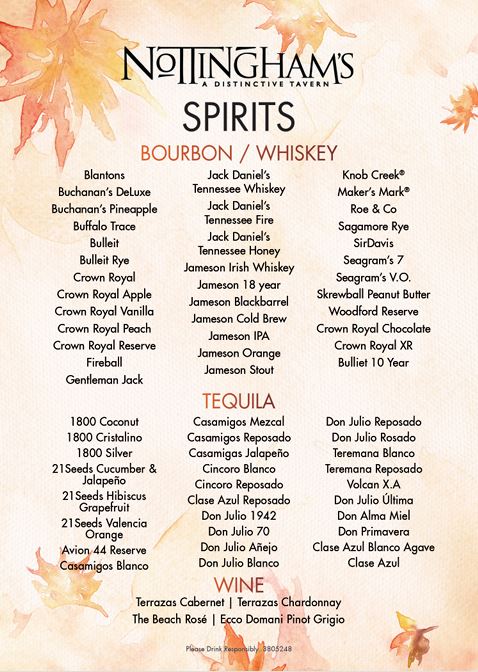 NOTTINGHAM'S
A DISTINCTIVE TAVERN

SPIRITS

BOURBON / WHISKEY

Blantons
Buchanan's DeLuxe
Buchanan's Pineapple
Buffalo Trace
Bulleit
Bulleit Rye
Crown Royal
Crown Royal Apple
Crown Royal Vanilla
Crown Royal Peach
Crown Royal Reserve
Fireball
Gentleman Jack

Jack Daniel's Tennessee Whiskey
Jack Daniel's Tennessee Fire
Jack Daniel's Tennessee Honey
Jameson Irish Whiskey
Jameson 18 year
Jameson Blackbarrel
Jameson Cold Brew
Jameson IPA
Jameson Orange
Jameson Stout

Knob Creek®
Maker's Mark®
Roe & Co
Sagamore Rye
SirDavis
Seagram's 7
Seagram's V.O.
Skrewball Peanut Butter
Woodford Reserve
Crown Royal Chocolate
Crown Royal XR
Bulliet 10 Year

TEQUILA

1800 Coconut
1800 Cristalino
1800 Silver
21Seeds Cucumber & Jalapeño
21Seeds Hibiscus Grapefruit
21Seeds Valencia Orange
Avion 44 Reserve
Casamigos Blanco

Casamigos Mezcal
Casamigos Reposado
Casamigas Jalapeño
Cincoro Blanco
Cincoro Reposado
Clase Azul Reposado
Don Julio 1942
Don Julio 70
Don Julio Añejo
Don Julio Blanco

Don Julio Reposado
Don Julio Rosado
Teremana Blanco
Teremana Reposado
Volcan X.A
Don Julio Última
Don Alma Miel
Don Primavera
Clase Azul Blanco Agave
Clase Azul

WINE

Terrazas Cabernet | Terrazas Chardonnay
The Beach Rosé | Ecco Domani Pinot Grigio

Please Drink Responsibly. 3805248